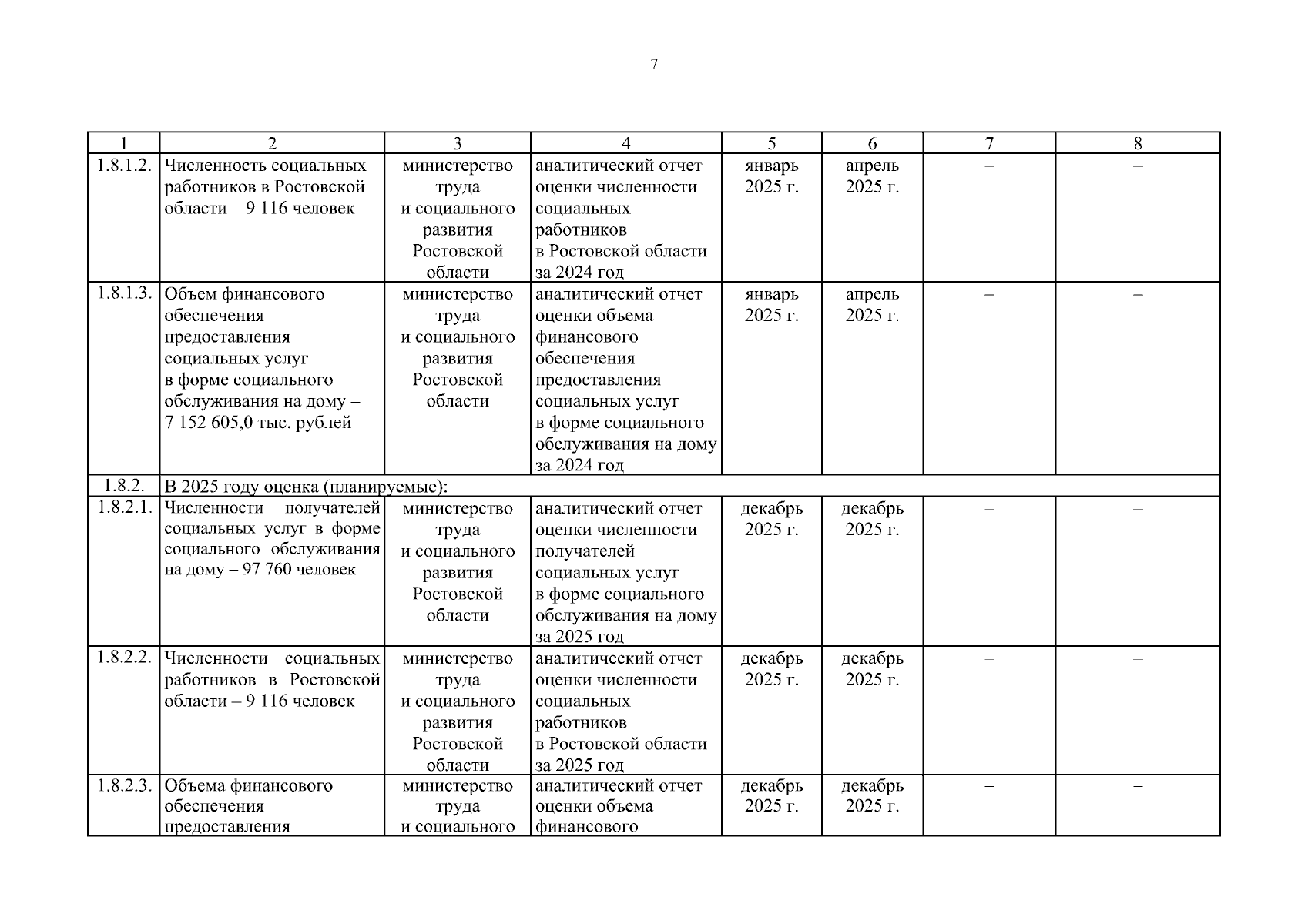 7

| 1 | 2 | 3 | 4 | 5 | 6 | 7 | 8 |
|---|---|---|---|---|---|---|---|
| 1.8.1.2. | Численность социальных работников в Ростовской области – 9 116 человек | министерство труда и социального развития Ростовской области | аналитический отчет оценки численности социальных работников в Ростовской области за 2024 год | январь 2025 г. | апрель 2025 г. | – | – |
| 1.8.1.3. | Объем финансового обеспечения предоставления социальных услуг в форме социального обслуживания на дому – 7 152 605,0 тыс. рублей | министерство труда и социального развития Ростовской области | аналитический отчет оценки объема финансового обеспечения предоставления социальных услуг в форме социального обслуживания на дому за 2024 год | январь 2025 г. | апрель 2025 г. | – | – |
| 1.8.2. | В 2025 году оценка (планируемые): | | | | | | |
| 1.8.2.1. | Численности получателей социальных услуг в форме социального обслуживания на дому – 97 760 человек | министерство труда и социального развития Ростовской области | аналитический отчет оценки численности получателей социальных услуг в форме социального обслуживания на дому за 2025 год | декабрь 2025 г. | декабрь 2025 г. | – | – |
| 1.8.2.2. | Численности социальных работников в Ростовской области – 9 116 человек | министерство труда и социального развития Ростовской области | аналитический отчет оценки численности социальных работников в Ростовской области за 2025 год | декабрь 2025 г. | декабрь 2025 г. | – | – |
| 1.8.2.3. | Объема финансового обеспечения предоставления | министерство труда и социального | аналитический отчет оценки объема финансового | декабрь 2025 г. | декабрь 2025 г. | – | – |